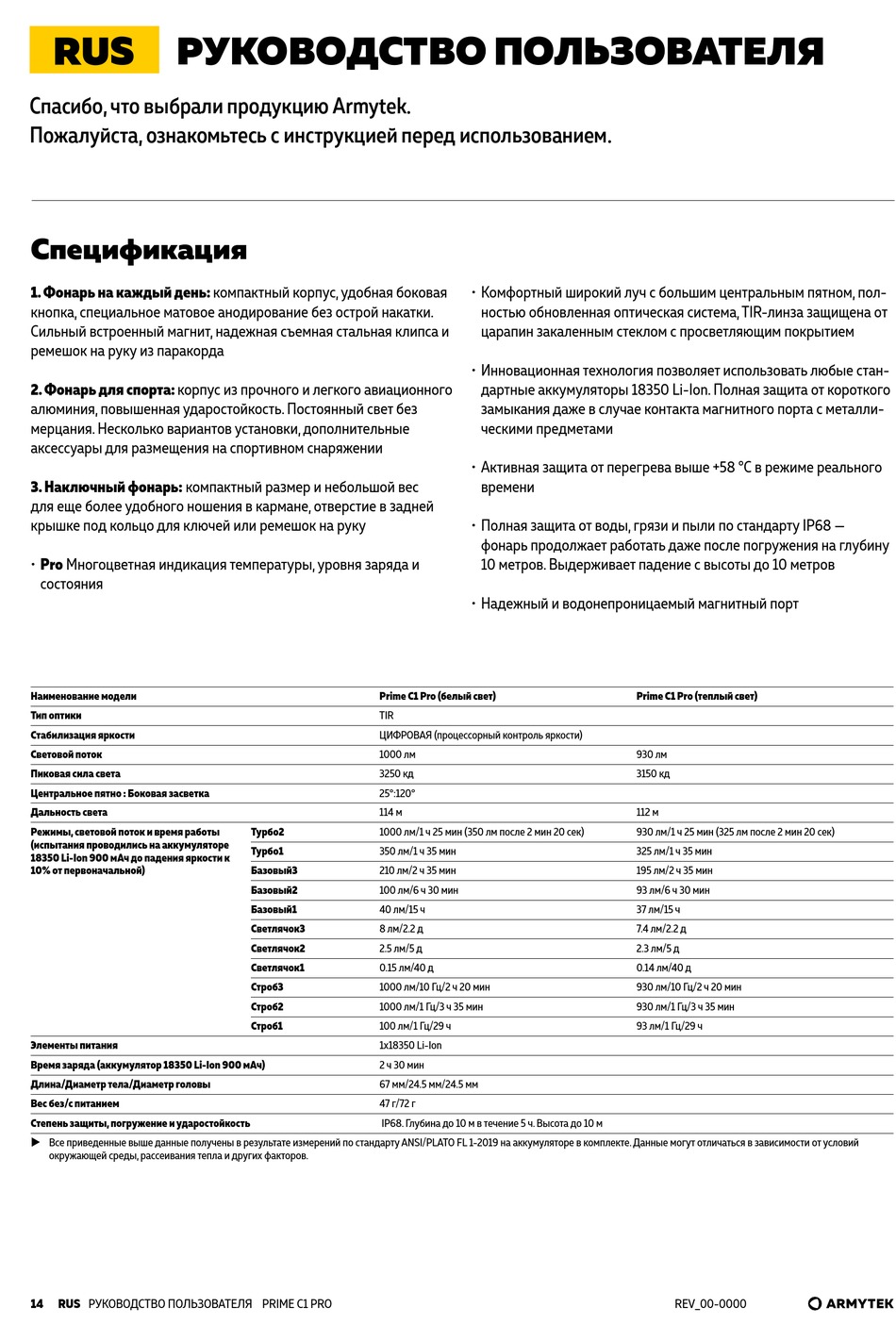 RUS РУКОВОДСТВО ПОЛЬЗОВАТЕЛЯ

Спасибо, что выбрали продукцию Armytek.
Пожалуйста, ознакомьтесь с инструкцией перед использованием.

Спецификация

1. Фонарь на каждый день: компактный корпус, удобная боковая кнопка, специальное матовое анодирование без острой накатки. Сильный встроенный магнит, надежная съемная стальная клипса и ремешок на руку из паракорда

2. Фонарь для спорта: корпус из прочного и легкого авиационного алюминия, повышенная ударостойкость. Постоянный свет без мерцания. Несколько вариантов установки, дополнительные аксессуары для размещения на спортивном снаряжении

3. Наключный фонарь: компактный размер и небольшой вес для еще более удобного ношения в кармане, отверстие в задней крышке под кольцо для ключей или ремешок на руку

• Pro Многоцветная индикация температуры, уровня заряда и состояния

• Комфортный широкий луч с большим центральным пятном, полностью обновленная оптическая система, TIR-линза защищена от царапин закаленным стеклом с просветляющим покрытием

• Инновационная технология позволяет использовать любые стандартные аккумуляторы 18350 Li-Ion. Полная защита от короткого замыкания даже в случае контакта магнитного порта с металлическими предметами

• Активная защита от перегрева выше +58 °C в режиме реального времени

• Полная защита от воды, грязи и пыли по стандарту IP68 — фонарь продолжает работать даже после погружения на глубину 10 метров. Выдерживает падение с высоты до 10 метров

• Надежный и водонепроницаемый магнитный порт

| Наименование модели | | Prime C1 Pro (белый свет) | Prime C1 Pro (теплый свет) |
|---|---|---|---|
| Тип оптики | | TIR | |
| Стабилизация яркости | | ЦИФРОВАЯ (процессорный контроль яркости) | |
| Световой поток | | 1000 лм | 930 лм |
| Пиковая сила света | | 3250 кд | 3150 кд |
| Центральное пятно : Боковая засветка | | 25°:120° | |
| Дальность света | | 114 м | 112 м |
| Режимы, световой поток и время работы (испытания проводились на аккумуляторе 18350 Li-Ion 900 мАч до падения яркости к 10% от первоначальной) | Турбо2 | 1000 лм/1 ч 25 мин (350 лм после 2 мин 20 сек) | 930 лм/1 ч 25 мин (325 лм после 2 мин 20 сек) |
| | Турбо1 | 350 лм/1 ч 35 мин | 325 лм/1 ч 35 мин |
| | Базовый3 | 210 лм/2 ч 35 мин | 195 лм/2 ч 35 мин |
| | Базовый2 | 100 лм/6 ч 30 мин | 93 лм/6 ч 30 мин |
| | Базовый1 | 40 лм/15 ч | 37 лм/15 ч |
| | Светлячок3 | 8 лм/2.2 д | 7.4 лм/2.2 д |
| | Светлячок2 | 2.5 лм/5 д | 2.3 лм/5 д |
| | Светлячок1 | 0.15 лм/40 д | 0.14 лм/40 д |
| | Строб3 | 1000 лм/10 Гц/2 ч 20 мин | 930 лм/10 Гц/2 ч 20 мин |
| | Строб2 | 1000 лм/1 Гц/3 ч 35 мин | 930 лм/1 Гц/3 ч 35 мин |
| | Строб1 | 100 лм/1 Гц/29 ч | 93 лм/1 Гц/29 ч |
| Элементы питания | | 1x18350 Li-Ion | |
| Время заряда (аккумулятор 18350 Li-Ion 900 мАч) | | 2 ч 30 мин | |
| Длина/Диаметр тела/Диаметр головы | | 67 мм/24.5 мм/24.5 мм | |
| Вес без/с питанием | | 47 г/72 г | |
| Степень защиты, погружение и ударостойкость | | IP68. Глубина до 10 м в течение 5 ч. Высота до 10 м | |

▶ Все приведенные выше данные получены в результате измерений по стандарту ANSI/PLATO FL 1-2019 на аккумуляторе в комплекте. Данные могут отличаться в зависимости от условий окружающей среды, рассеивания тепла и других факторов.

14 RUS РУКОВОДСТВО ПОЛЬЗОВАТЕЛЯ PRIME C1 PRO REV_00-0000 ARMYTEK